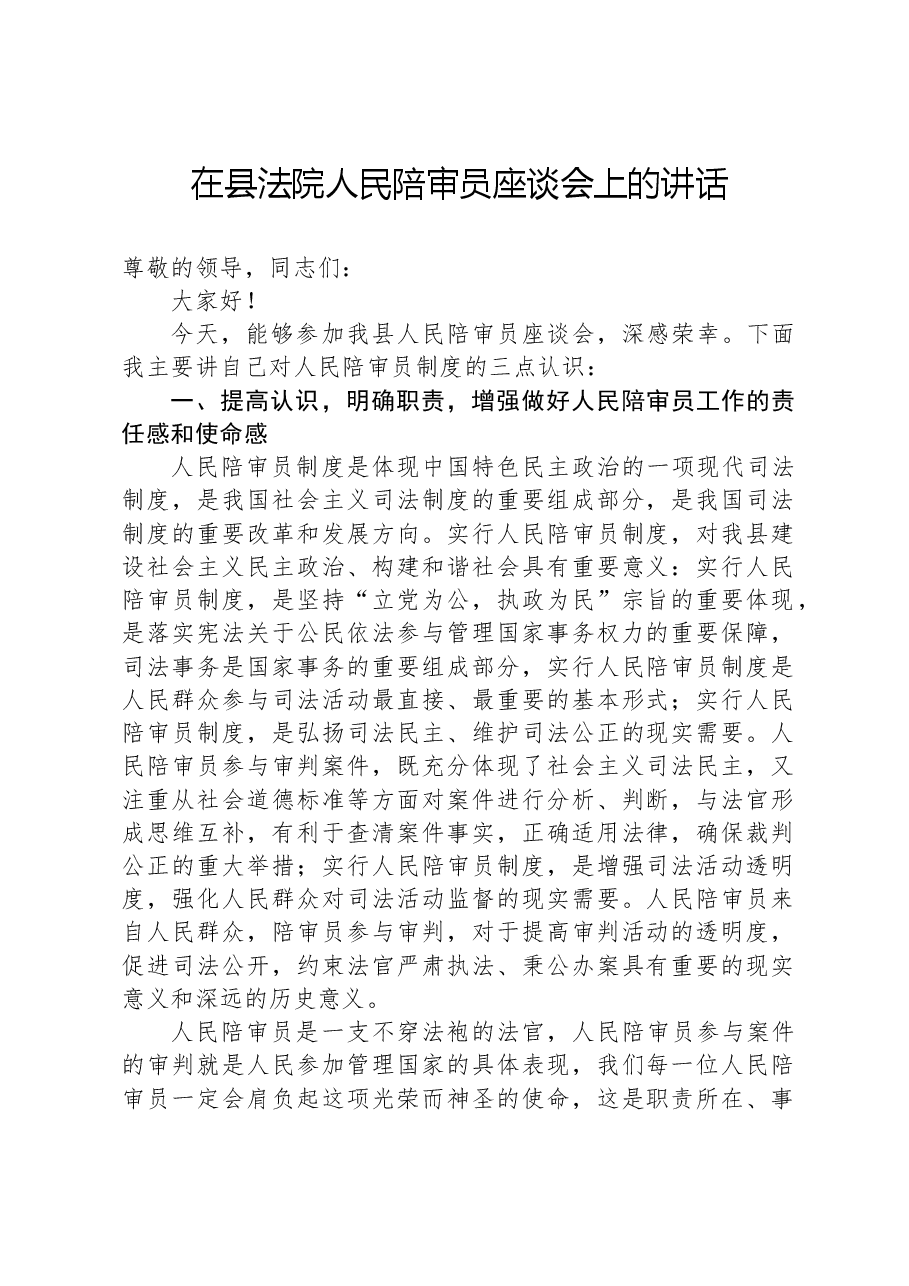 在县法院人民陪审员座谈会上的讲话

尊敬的领导，同志们：

大家好！

今天，能够参加我县人民陪审员座谈会，深感荣幸。下面我主要讲自己对人民陪审员制度的三点认识：

一、提高认识，明确职责，增强做好人民陪审员工作的责任感和使命感

人民陪审员制度是体现中国特色民主政治的一项现代司法制度，是我国社会主义司法制度的重要组成部分，是我国司法制度的重要改革和发展方向。实行人民陪审员制度，对我县建设社会主义民主政治、构建和谐社会具有重要意义：实行人民陪审员制度，是坚持“立党为公，执政为民”宗旨的重要体现，是落实宪法关于公民依法参与管理国家事务权力的重要保障，司法事务是国家事务的重要组成部分，实行人民陪审员制度是人民群众参与司法活动最直接、最重要的基本形式；实行人民陪审员制度，是弘扬司法民主、维护司法公正的现实需要。人民陪审员参与审判案件，既充分体现了社会主义司法民主，又注重从社会道德标准等方面对案件进行分析、判断，与法官形成思维互补，有利于查清案件事实，正确适用法律，确保裁判公正的重大举措；实行人民陪审员制度，是增强司法活动透明度，强化人民群众对司法活动监督的现实需要。人民陪审员来自人民群众，陪审员参与审判，对于提高审判活动的透明度，促进司法公开，约束法官严肃执法、秉公办案具有重要的现实意义和深远的历史意义。

人民陪审员是一支不穿法袍的法官，人民陪审员参与案件的审判就是人民参加管理国家的具体表现，我们每一位人民陪审员一定会肩负起这项光荣而神圣的使命，这是职责所在、事